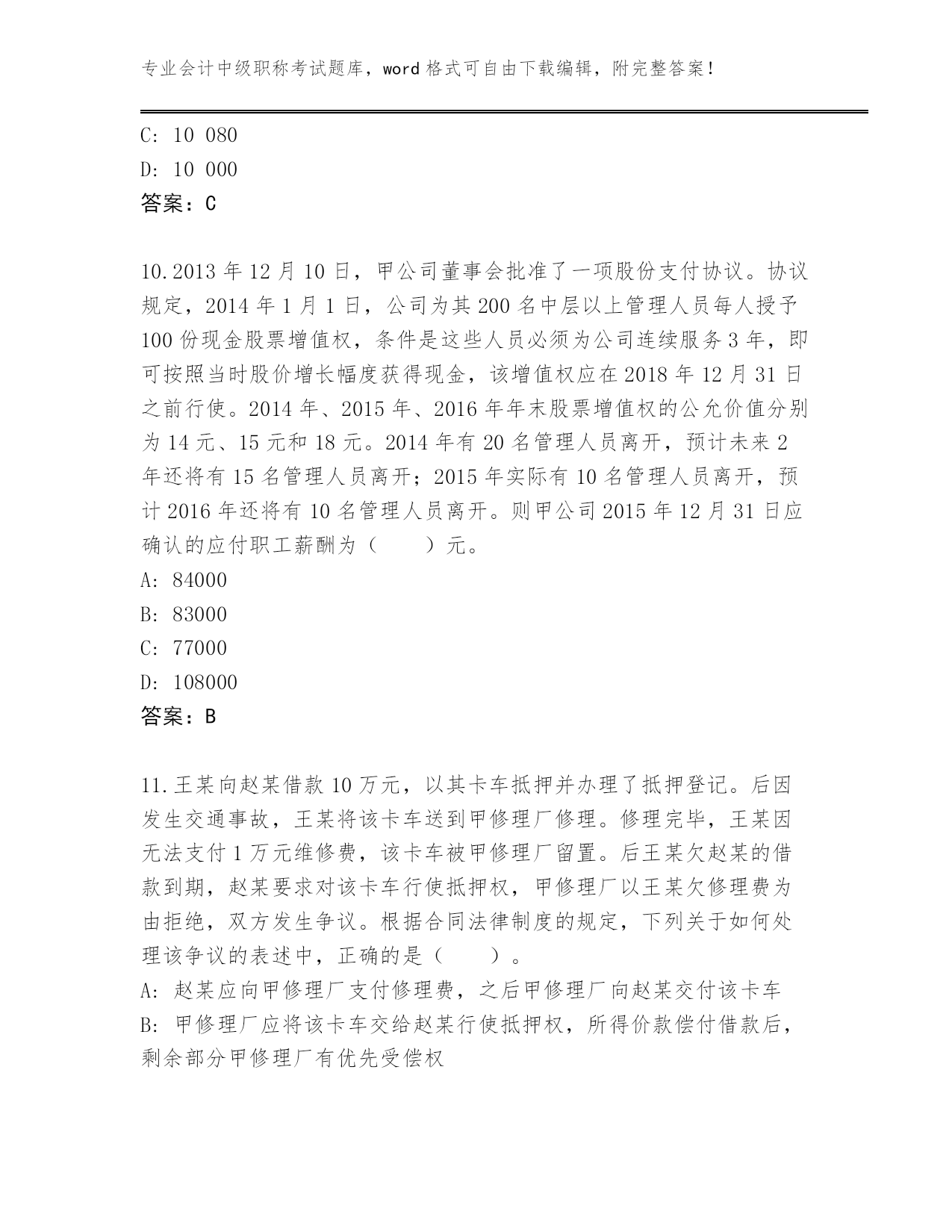 专业会计中级职称考试题库，word 格式可自由下载编辑，附完整答案！

C: 10 080
D: 10 000
答案：C

10.2013 年 12 月 10 日，甲公司董事会批准了一项股份支付协议。协议规定，2014 年 1 月 1 日，公司为其 200 名中层以上管理人员每人授予 100 份现金股票增值权，条件是这些人员必须为公司连续服务 3 年，即可按照当时股价增长幅度获得现金，该增值权应在 2018 年 12 月 31 日之前行使。2014 年、2015 年、2016 年年末股票增值权的公允价值分别为 14 元、15 元和 18 元。2014 年有 20 名管理人员离开，预计未来 2 年还将有 15 名管理人员离开；2015 年实际有 10 名管理人员离开，预计 2016 年还将有 10 名管理人员离开。则甲公司 2015 年 12 月 31 日应确认的应付职工薪酬为（　　）元。
A: 84000
B: 83000
C: 77000
D: 108000
答案：B

11.王某向赵某借款 10 万元，以其卡车抵押并办理了抵押登记。后因发生交通事故，王某将该卡车送到甲修理厂修理。修理完毕，王某因无法支付 1 万元维修费，该卡车被甲修理厂留置。后王某欠赵某的借款到期，赵某要求对该卡车行使抵押权，甲修理厂以王某欠修理费为由拒绝，双方发生争议。根据合同法律制度的规定，下列关于如何处理该争议的表述中，正确的是（　　）。
A: 赵某应向甲修理厂支付修理费，之后甲修理厂向赵某交付该卡车
B: 甲修理厂应将该卡车交给赵某行使抵押权，所得价款偿付借款后，剩余部分甲修理厂有优先受偿权